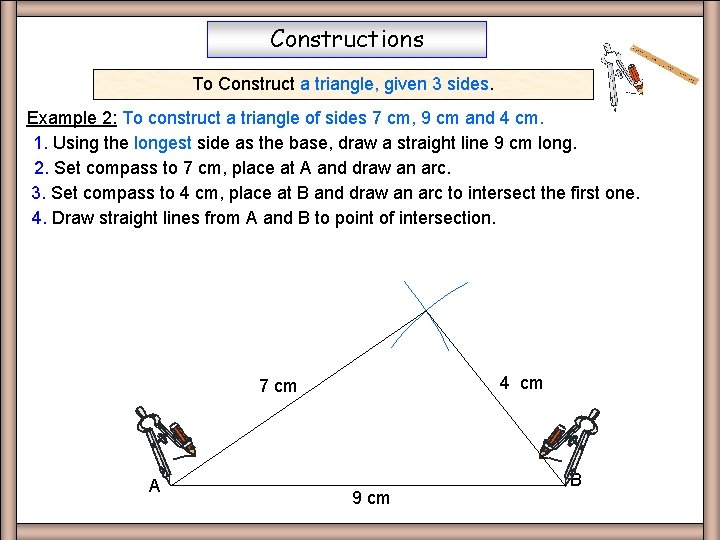 Constructions

To Construct a triangle, given 3 sides.

Example 2: To construct a triangle of sides 7 cm, 9 cm and 4 cm.

1. Using the longest side as the base, draw a straight line 9 cm long.

2. Set compass to 7 cm, place at A and draw an arc.

3. Set compass to 4 cm, place at B and draw an arc to intersect the first one.

4. Draw straight lines from A and B to point of intersection.

7 cm

4 cm

A

B

9 cm